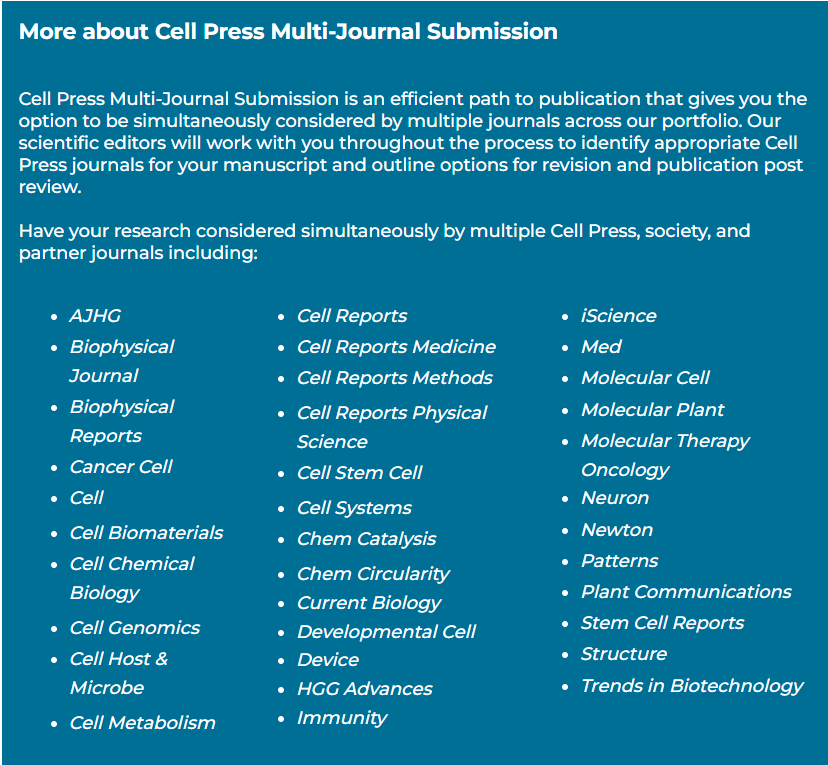 More about Cell Press Multi-Journal Submission

Cell Press Multi-Journal Submission is an efficient path to publication that gives you the option to be simultaneously considered by multiple journals across our portfolio. Our scientific editors will work with you throughout the process to identify appropriate Cell Press journals for your manuscript and outline options for revision and publication post review.

Have your research considered simultaneously by multiple Cell Press, society, and partner journals including:

- AJHG
- Biophysical Journal
- Biophysical Reports
- Cancer Cell
- Cell
- Cell Biomaterials
- Cell Chemical Biology
- Cell Genomics
- Cell Host & Microbe
- Cell Metabolism

- Cell Reports
- Cell Reports Medicine
- Cell Reports Methods
- Cell Reports Physical Science
- Cell Stem Cell
- Cell Systems
- Chem Catalysis
- Chem Circularity
- Current Biology
- Developmental Cell
- Device
- HGG Advances
- Immunity

- iScience
- Med
- Molecular Cell
- Molecular Plant
- Molecular Therapy Oncology
- Neuron
- Newton
- Patterns
- Plant Communications
- Stem Cell Reports
- Structure
- Trends in Biotechnology